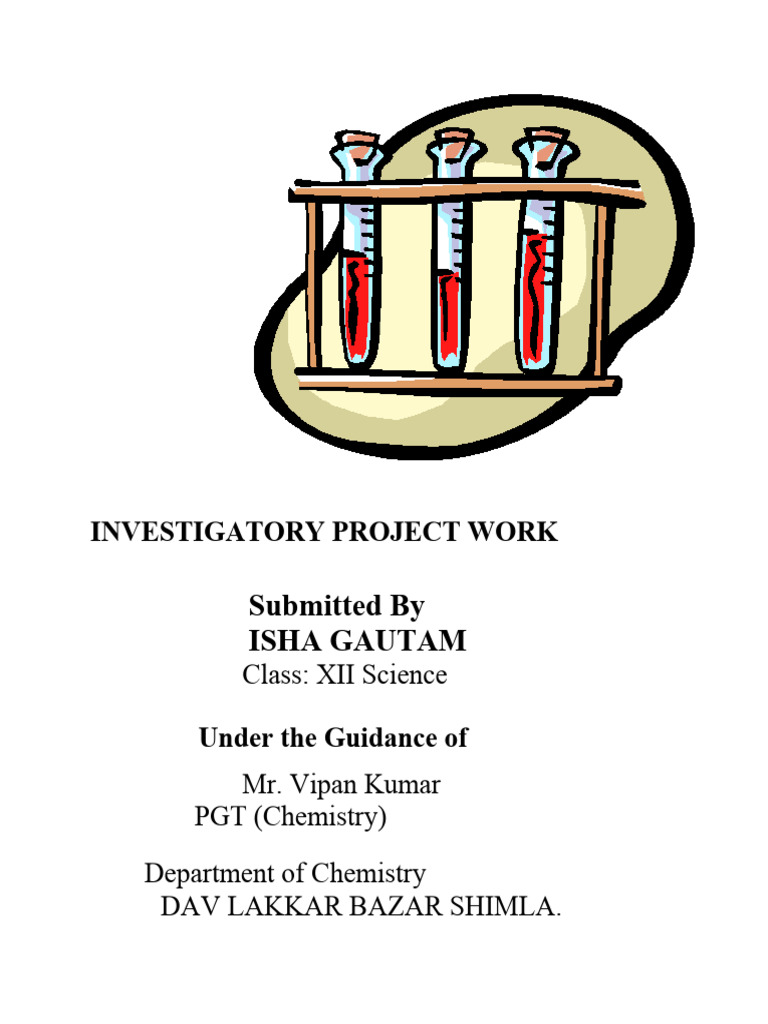 INVESTIGATORY PROJECT WORK

Submitted By
ISHA GAUTAM
Class: XII Science

Under the Guidance of

Mr. Vipan Kumar
PGT (Chemistry)

Department of Chemistry
DAV LAKKAR BAZAR SHIMLA.